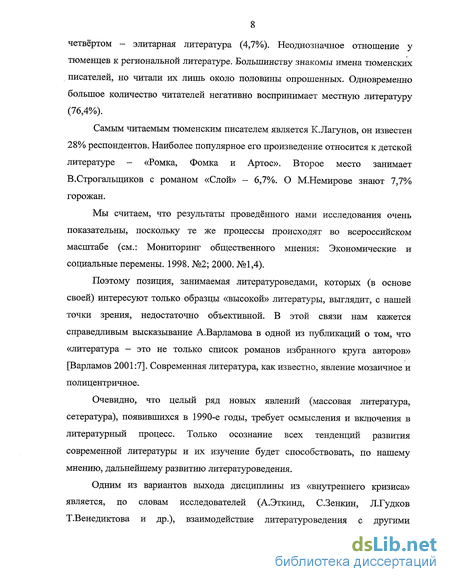 8

четвёртом – элитарная литература (4,7%). Неоднозначное отношение у тюменцев к региональной литературе. Большинству знакомы имена тюменских писателей, но читали их лишь около половины опрошенных. Одновременно большое количество читателей негативно воспринимает местную литературу (76,4%).

Самым читаемым тюменским писателем является К.Лагунов, он известен 28% респондентов. Наиболее популярное его произведение относится к детской литературе – «Ромка, Фомка и Артос». Второе место занимает В.Строгальщиков с романом «Слой» – 6,7%. О М.Немирове знают 7,7% горожан.

Мы считаем, что результаты проведённого нами исследования очень показательны, поскольку те же процессы происходят во всероссийском масштабе (см.: Мониторинг общественного мнения: Экономические и социальные перемены. 1998. №2; 2000. №1,4).

Поэтому позиция, занимаемая литературоведами, которых (в основе своей) интересуют только образцы «высокой» литературы, выглядит, с нашей точки зрения, недостаточно объективной. В этой связи нам кажется справедливым высказывание А.Варламова в одной из публикаций о том, что «литература – это не только список романов избранного круга авторов» [Варламов 2001:7]. Современная литература, как известно, явление мозаичное и полицентричное.

Очевидно, что целый ряд новых явлений (массовая литература, сетература), появившихся в 1990-е годы, требует осмысления и включения в литературный процесс. Только осознание всех тенденций развития современной литературы и их изучение будет способствовать, по нашему мнению, дальнейшему развитию литературоведения.

Одним из вариантов выхода дисциплины из «внутреннего кризиса» является, по словам исследователей (А.Эткинд, С.Зенкин, Л.Гудков Т.Венедиктова и др.), взаимодействие литературоведения с другими

dsLib.net
библиотека диссертаций